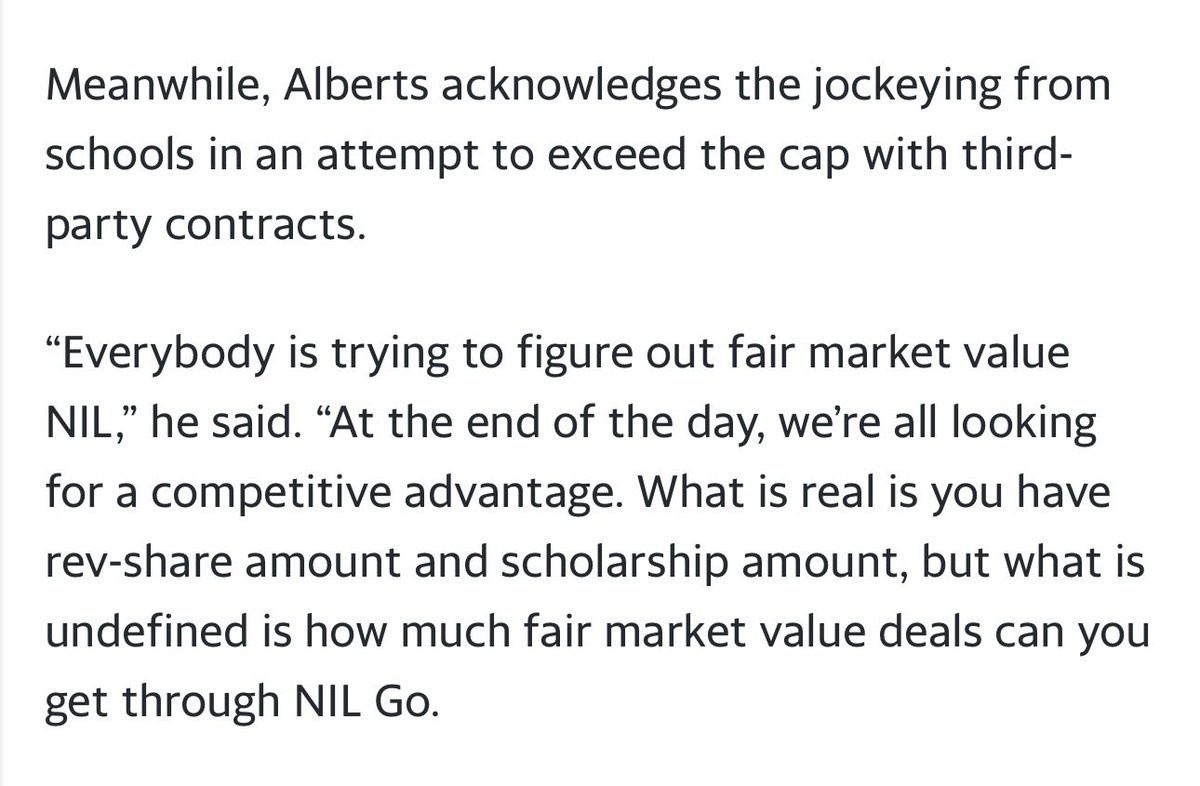 Meanwhile, Alberts acknowledges the jockeying from schools in an attempt to exceed the cap with third-party contracts.

“Everybody is trying to figure out fair market value NIL,” he said. “At the end of the day, we’re all looking for a competitive advantage. What is real is you have rev-share amount and scholarship amount, but what is undefined is how much fair market value deals can you get through NIL Go.